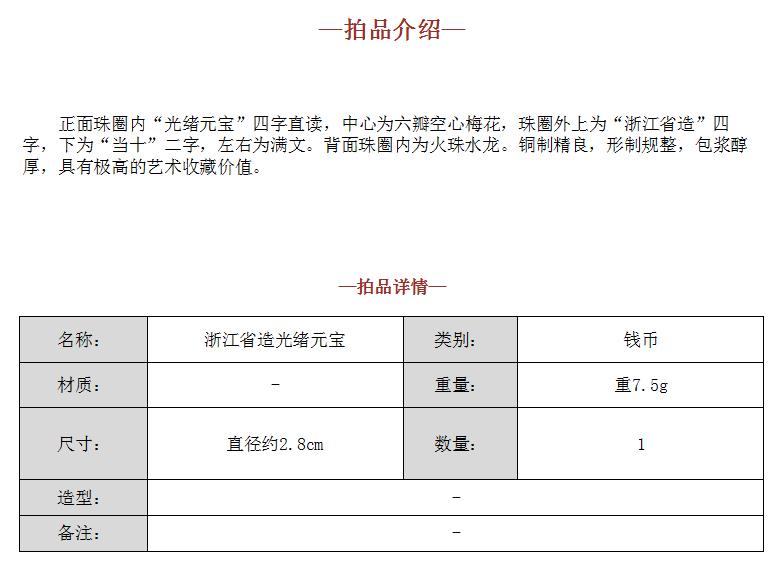 —拍品介绍—

正面珠圈内“光绪元宝”四字直读，中心为六瓣空心梅花，珠圈外上为“浙江省造”四字，下为“当十”二字，左右为满文。背面珠圈内为火珠水龙。铜制精良，形制规整，包浆醇厚，具有极高的艺术收藏价值。

—拍品详情—

| 名称： | 浙江省造光绪元宝 | 类别： | 钱币 |
|---|---|---|---|
| 材质： | - | 重量： | 重7.5g |
| 尺寸： | 直径约2.8cm | 数量： | 1 |
| 造型： | - | | |
| 备注： | - | | |